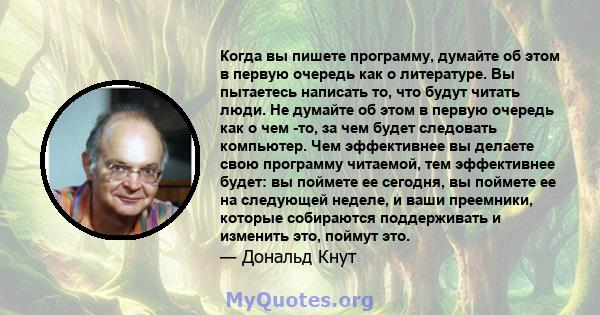 Когда вы пишете программу, думайте об этом в первую очередь как о литературе. Вы пытаетесь написать то, что будут читать люди. Не думайте об этом в первую очередь как о чем -то, за чем будет следовать компьютер. Чем эффективнее вы делаете свою программу читаемой, тем эффективнее будет: вы поймете ее сегодня, вы поймете ее на следующей неделе, и ваши преемники, которые собираются поддерживать и изменить это, поймут это.
— Дональд Кнут

MyQuotes.org